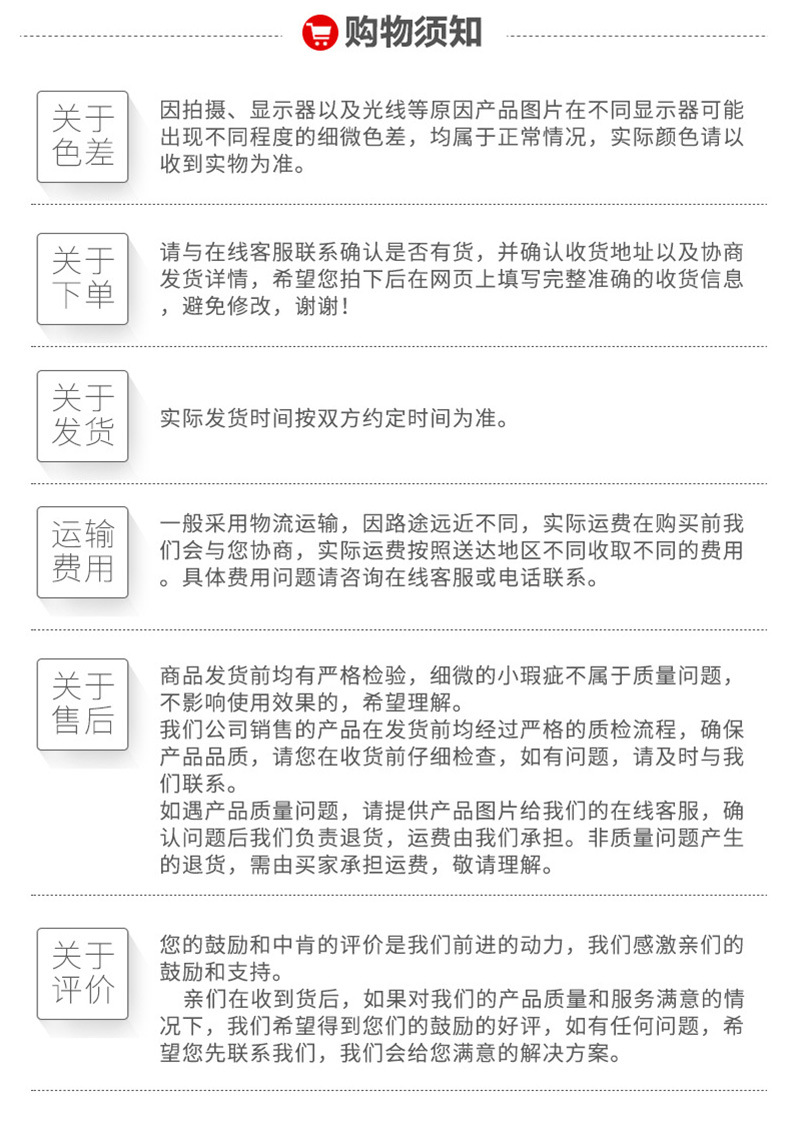 购物须知

关于色差

因拍摄、显示器以及光线等原因产品图片在不同显示器可能出现不同程度的细微色差，均属于正常情况，实际颜色请以收到实物为准。

关于下单

请与在线客服联系确认是否有货，并确认收货地址以及协商发货详情，希望您拍下后在网页上填写完整准确的收货信息，避免修改，谢谢！

关于发货

实际发货时间按双方约定时间为准。

运输费用

一般采用物流运输，因路途远近不同，实际运费在购买前我们会与您协商，实际运费按照送达地区不同收取不同的费用。具体费用问题请咨询在线客服或电话联系。

关于售后

商品发货前均有严格检验，细微的小瑕疵不属于质量问题，不影响使用效果的，希望理解。
我们公司销售的产品在发货前均经过严格的质检流程，确保产品品质，请您在收货前仔细检查，如有问题，请及时与我们联系。
如遇产品质量问题，请提供产品图片给我们的在线客服，确认问题后我们负责退货，运费由我们承担。非质量问题产生的退货，需由买家承担运费，敬请理解。

关于评价

您的鼓励和中肯的评价是我们前进的动力，我们感激亲们的鼓励和支持。
亲们在收到货后，如果对我们的产品质量和服务满意的情况下，我们希望得到您们的鼓励的好评，如有任何问题，希望您先联系我们，我们会给您满意的解决方案。